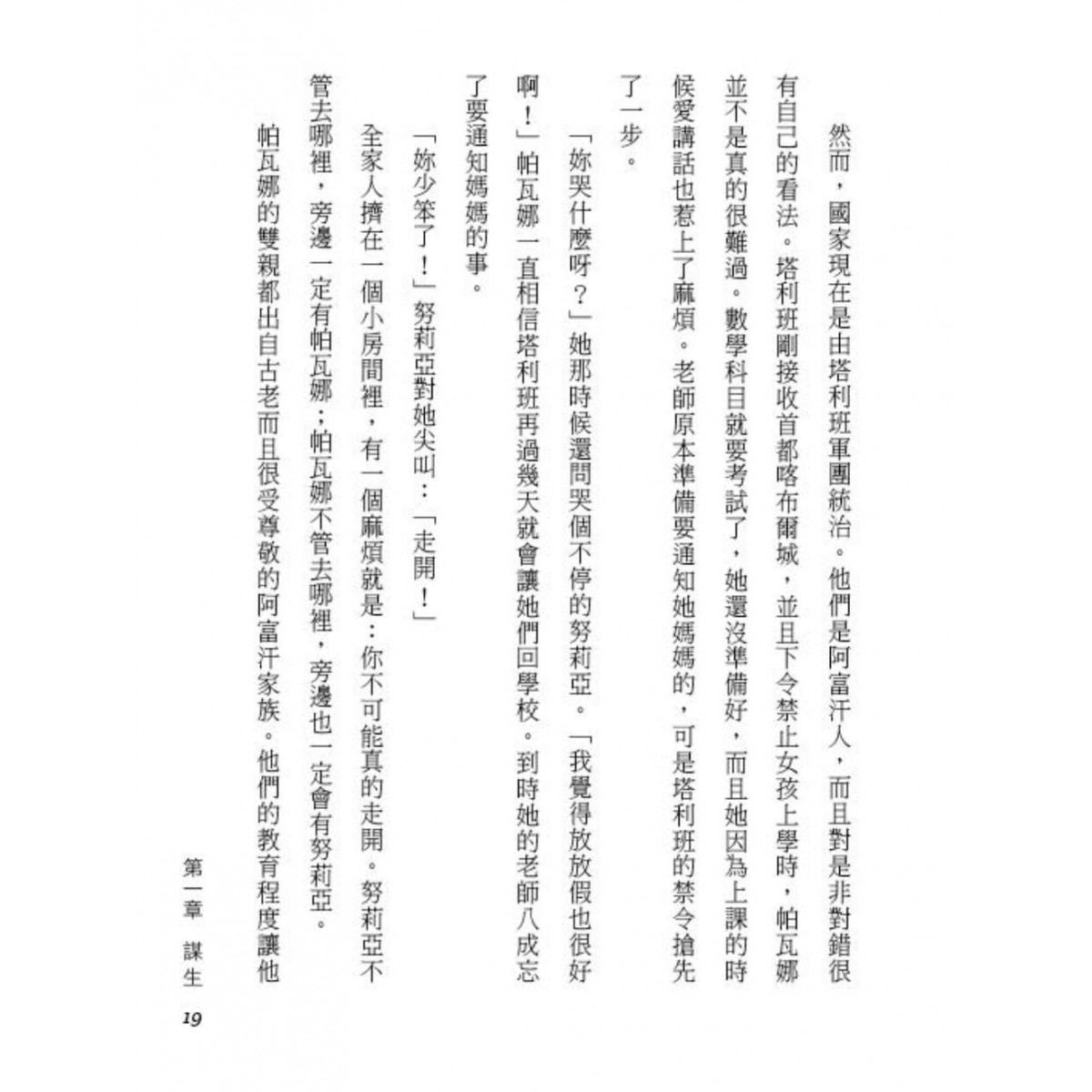 然而，國家現在是由塔利班軍團統治。他們是阿富汗人，而且對是非對錯很有自己的看法。塔利班剛接收首都喀布爾城，並且下令禁止女孩上學時，帕瓦娜並不是真的很難過。數學科目就要考試了，她還沒準備好，而且她因為上課的時候愛講話也惹上了麻煩。老師原本準備要通知她媽媽的，可是塔利班的禁令搶先了一步。

「妳哭什麼呀？」她那時候還問哭個不停的努莉亞。「我覺得放放假也很好啊！」帕瓦娜一直相信塔利班再過幾天就會讓她們回學校。到時她的老師八成忘了要通知媽媽的事。

「妳少笨了！」努莉亞對她尖叫：「走開！」

全家人擠在一個小房間裡，有一個麻煩就是：你不可能真的走開。努莉亞不管去哪裡，旁邊一定有帕瓦娜；帕瓦娜不管去哪裡，旁邊也一定會有努莉亞。

帕瓦娜的雙親都出自古老而且很受尊敬的阿富汗家族。他們的教育程度讓他

第一章　謀生

19